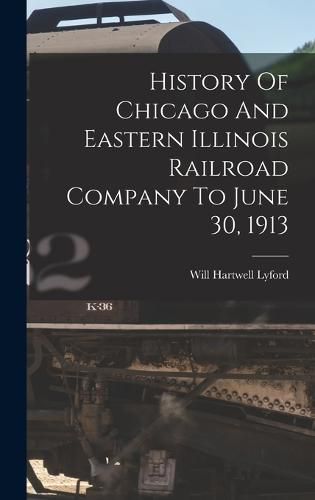 History Of Chicago And Eastern Illinois Railroad Company To June 30, 1913

Will Hartwell Lyford

2

K-36